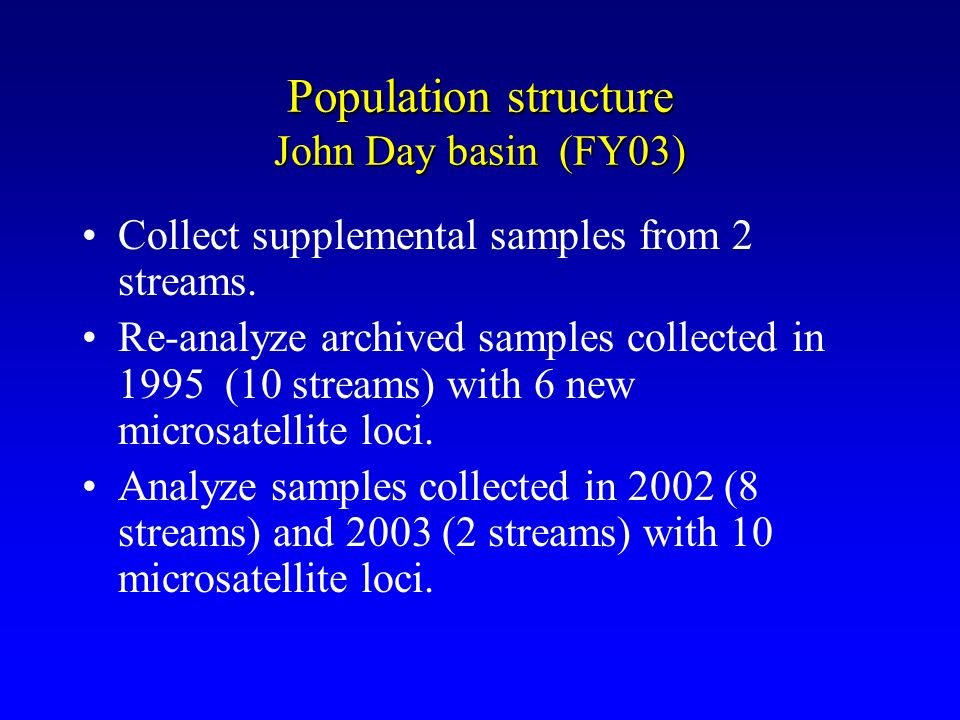 Population structure
John Day basin (FY03)

• Collect supplemental samples from 2 streams.
• Re-analyze archived samples collected in 1995 (10 streams) with 6 new microsatellite loci.
• Analyze samples collected in 2002 (8 streams) and 2003 (2 streams) with 10 microsatellite loci.